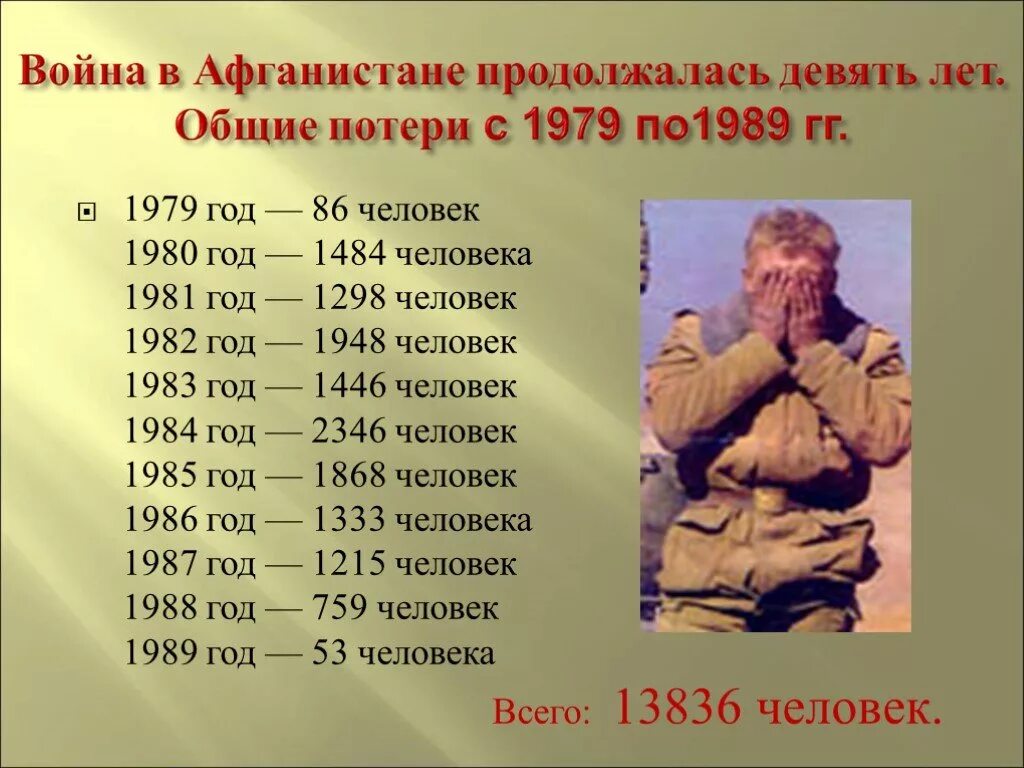 Война в Афганистане продолжалась девять лет. Общие потери с 1979 по1989 гг.

1979 год — 86 человек
1980 год — 1484 человека
1981 год — 1298 человек
1982 год — 1948 человек
1983 год — 1446 человек
1984 год — 2346 человек
1985 год — 1868 человек
1986 год — 1333 человека
1987 год — 1215 человек
1988 год — 759 человек
1989 год — 53 человека

Всего: 13836 человек.